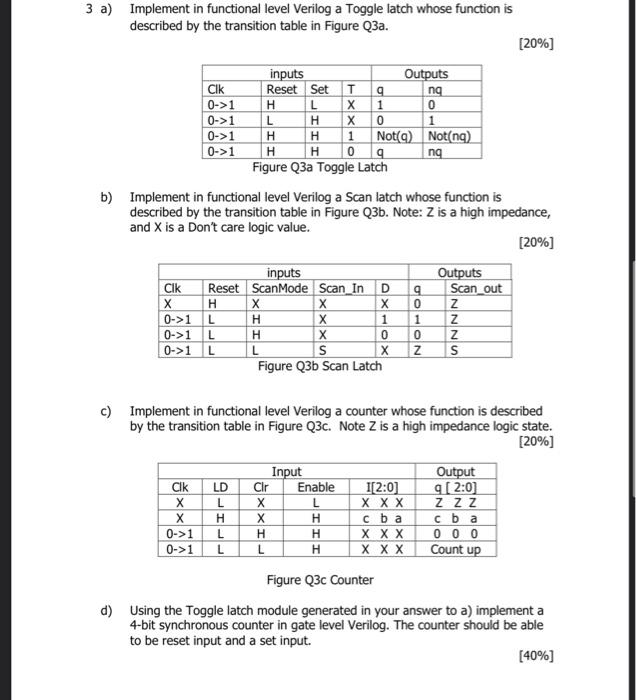 3 a) Implement in functional level Verilog a Toggle latch whose function is described by the transition table in Figure Q3a.

[20%]

| inputs | | | | Outputs | |
|---|---|---|---|---|---|
| Clk | Reset | Set | T | q | nq |
| 0->1 | H | L | X | 1 | 0 |
| 0->1 | L | H | X | 0 | 1 |
| 0->1 | H | H | 1 | Not(q) | Not(nq) |
| 0->1 | H | H | 0 | q | nq |

Figure Q3a Toggle Latch

b) Implement in functional level Verilog a Scan latch whose function is described by the transition table in Figure Q3b. Note: Z is a high impedance, and X is a Don't care logic value.

[20%]

| inputs | | | | | Outputs | |
|---|---|---|---|---|---|---|
| Clk | Reset | ScanMode | Scan_In | D | q | Scan_out |
| X | H | X | X | X | 0 | Z |
| 0->1 | L | H | X | 1 | 1 | Z |
| 0->1 | L | H | X | 0 | 0 | Z |
| 0->1 | L | L | S | X | Z | S |

Figure Q3b Scan Latch

c) Implement in functional level Verilog a counter whose function is described by the transition table in Figure Q3c. Note Z is a high impedance logic state.

[20%]

| Input | | | | | Output |
|---|---|---|---|---|---|
| Clk | LD | Clr | Enable | I[2:0] | q [ 2:0] |
| X | L | X | L | X X X | Z Z Z |
| X | H | X | H | c b a | c b a |
| 0->1 | L | H | H | X X X | 0 0 0 |
| 0->1 | L | L | H | X X X | Count up |

Figure Q3c Counter

d) Using the Toggle latch module generated in your answer to a) implement a 4-bit synchronous counter in gate level Verilog. The counter should be able to be reset input and a set input.

[40%]